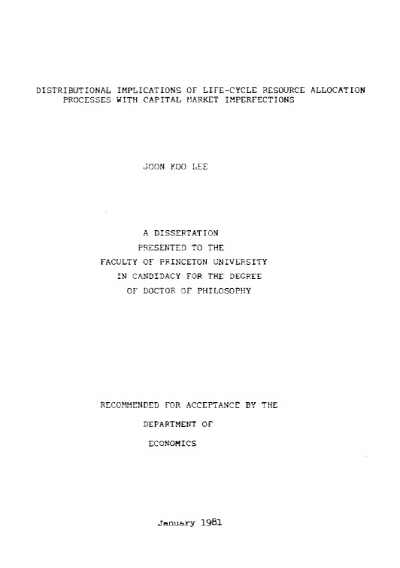 DISTRIBUTIONAL IMPLICATIONS OF LIFE-CYCLE RESOURCE ALLOCATION PROCESSES WITH CAPITAL MARKET IMPERFECTIONS

JOON KOO LEE

A DISSERTATION
PRESENTED TO THE
FACULTY OF PRINCETON UNIVERSITY
IN CANDIDACY FOR THE DEGREE
OF DOCTOR OF PHILOSOPHY

RECOMMENDED FOR ACCEPTANCE BY THE
DEPARTMENT OF
ECONOMICS

January 1981